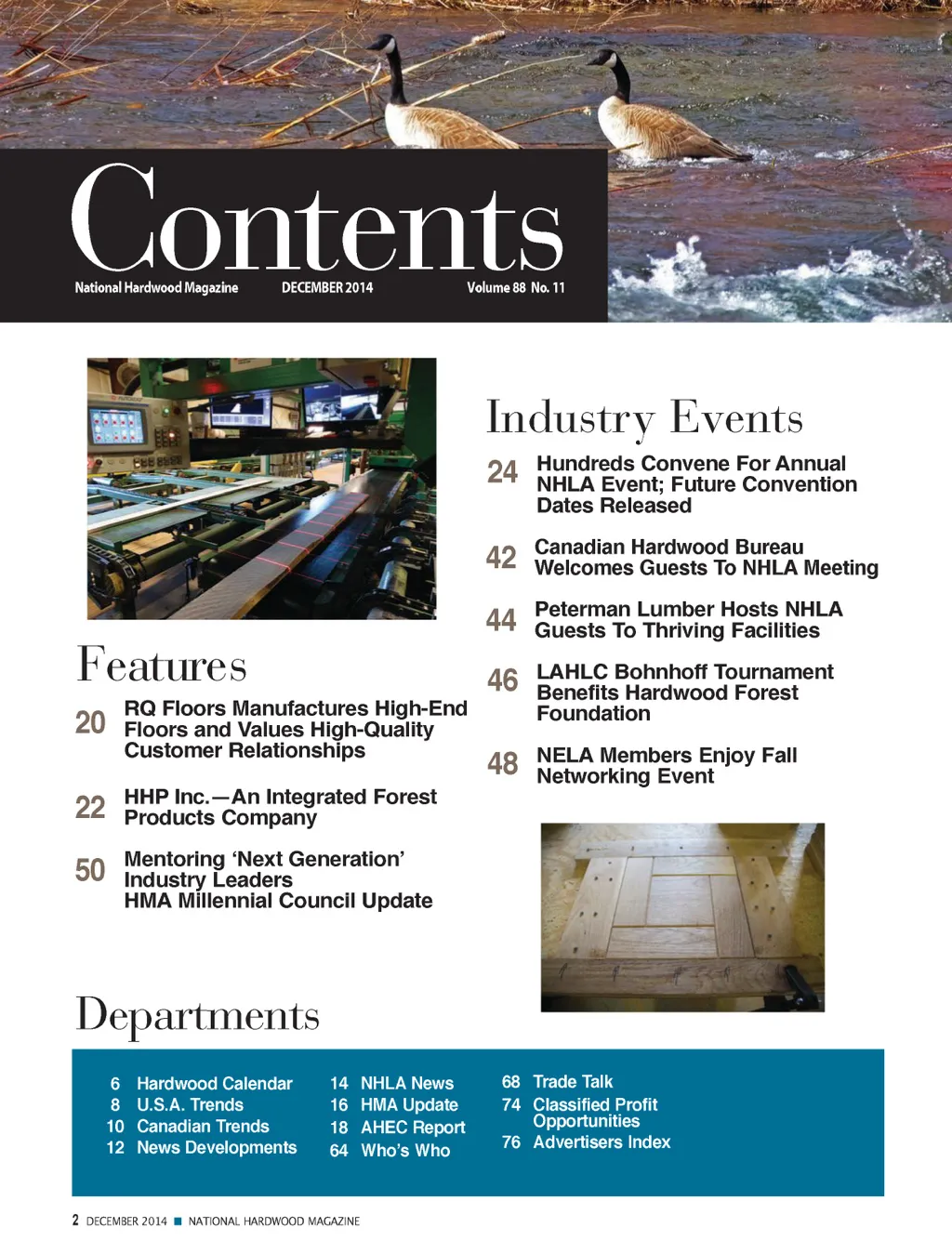 Contents

National Hardwood Magazine DECEMBER 2014 Volume 88 No. 11

Features

20 RQ Floors Manufactures High-End Floors and Values High-Quality Customer Relationships

22 HHP Inc.—An Integrated Forest Products Company

50 Mentoring 'Next Generation' Industry Leaders HMA Millennial Council Update

Industry Events

24 Hundreds Convene For Annual NHLA Event; Future Convention Dates Released

42 Canadian Hardwood Bureau Welcomes Guests To NHLA Meeting

44 Peterman Lumber Hosts NHLA Guests To Thriving Facilities

46 LAHLC Bohnhoff Tournament Benefits Hardwood Forest Foundation

48 NELA Members Enjoy Fall Networking Event

Departments

6 Hardwood Calendar
8 U.S.A. Trends
10 Canadian Trends
12 News Developments

14 NHLA News
16 HMA Update
18 AHEC Report
64 Who's Who

68 Trade Talk
74 Classified Profit Opportunities
76 Advertisers Index

2 DECEMBER 2014 ■ NATIONAL HARDWOOD MAGAZINE